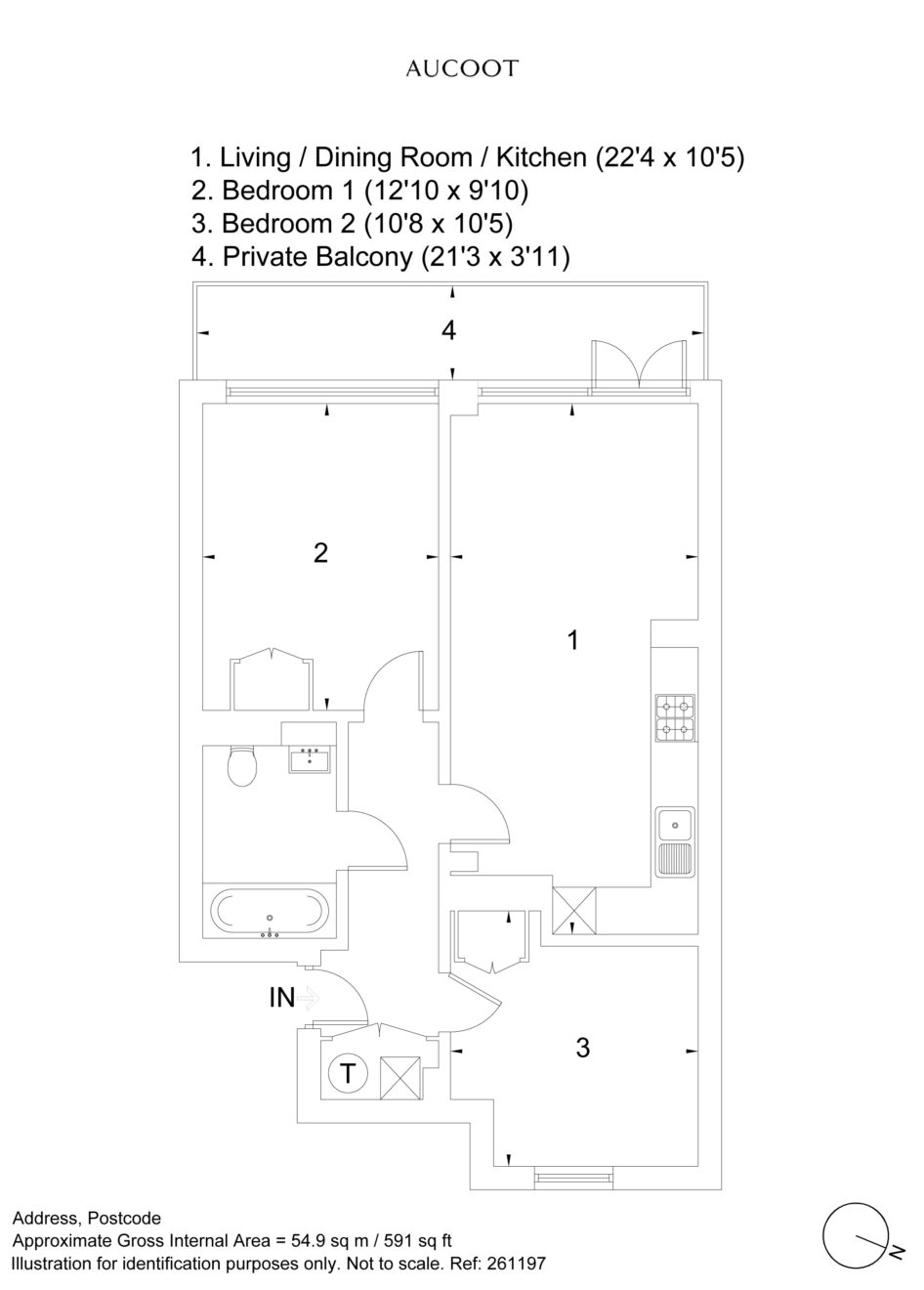 AUCOOT

1. Living / Dining Room / Kitchen (22'4 x 10'5)
2. Bedroom 1 (12'10 x 9'10)
3. Bedroom 2 (10'8 x 10'5)
4. Private Balcony (21'3 x 3'11)

4

2

1

IN

T

3

Address, Postcode
Approximate Gross Internal Area = 54.9 sq m / 591 sq ft
Illustration for identification purposes only. Not to scale. Ref: 261197

N